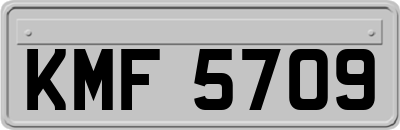 KMF 5709